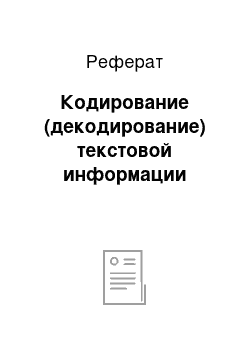 Реферат

Кодирование (декодирование) текстовой информации